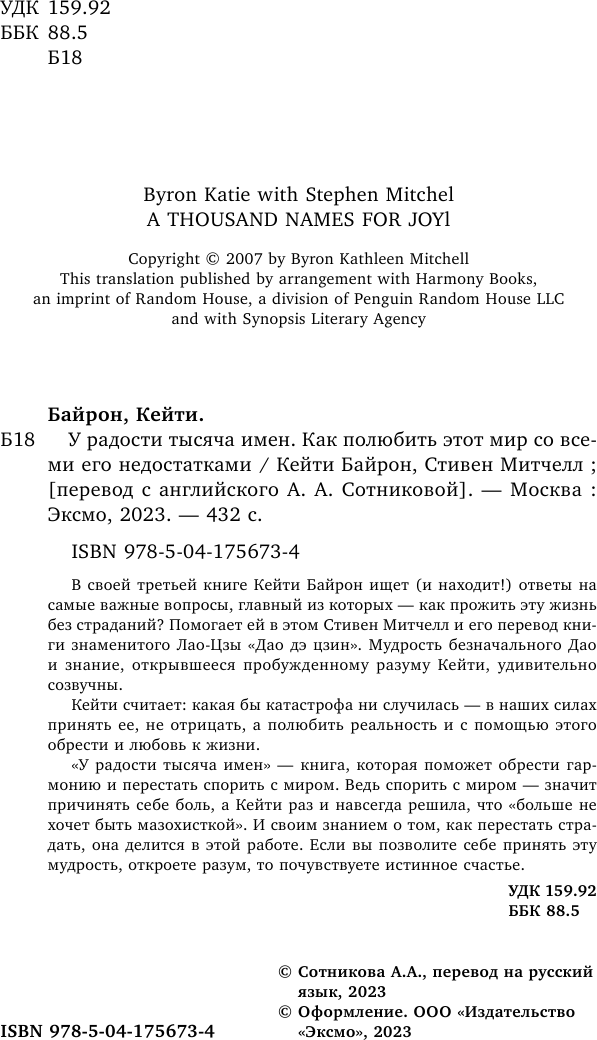 УДК 159.92
ББК 88.5
Б18

Byron Katie with Stephen Mitchel
A THOUSAND NAMES FOR JOYl

Copyright © 2007 by Byron Kathleen Mitchell
This translation published by arrangement with Harmony Books, an imprint of Random House, a division of Penguin Random House LLC and with Synopsis Literary Agency

Байрон, Кейти.

Б18 У радости тысяча имен. Как полюбить этот мир со всеми его недостатками / Кейти Байрон, Стивен Митчелл ; [перевод с английского А. А. Сотниковой]. — Москва : Эксмо, 2023. — 432 с.

ISBN 978-5-04-175673-4

В своей третьей книге Кейти Байрон ищет (и находит!) ответы на самые важные вопросы, главный из которых — как прожить эту жизнь без страданий? Помогает ей в этом Стивен Митчелл и его перевод книги знаменитого Лао-Цзы «Дао дэ цзин». Мудрость безначального Дао и знание, открывшееся пробужденному разуму Кейти, удивительно созвучны.

Кейти считает: какая бы катастрофа ни случилась — в наших силах принять ее, не отрицать, а полюбить реальность и с помощью этого обрести и любовь к жизни.

«У радости тысяча имен» — книга, которая поможет обрести гармонию и перестать спорить с миром. Ведь спорить с миром — значит причинять себе боль, а Кейти раз и навсегда решила, что «больше не хочет быть мазохисткой». И своим знанием о том, как перестать страдать, она делится в этой работе. Если вы позволите себе принять эту мудрость, откроете разум, то почувствуете истинное счастье.

УДК 159.92
ББК 88.5

© Сотникова А.А., перевод на русский язык, 2023
© Оформление. ООО «Издательство «Эксмо», 2023

ISBN 978-5-04-175673-4